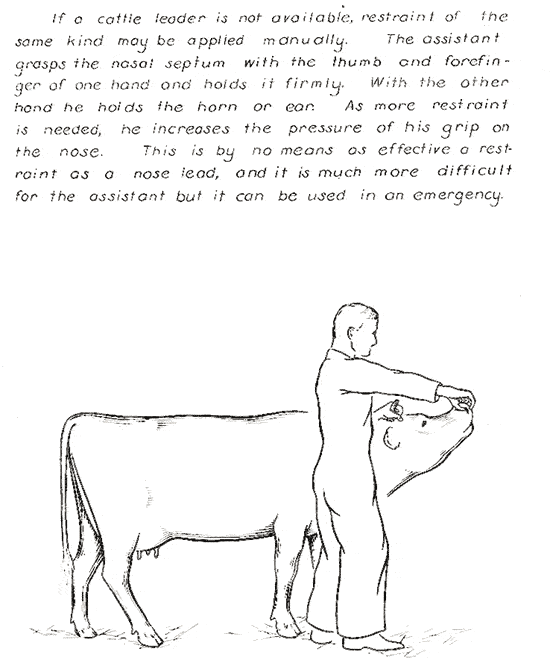 If a cattle leader is not available, restraint of the same kind may be applied manually. The assistant grasps the nasal septum with the thumb and forefinger of one hand and holds it firmly. With the other hand he holds the horn or ear. As more restraint is needed, he increases the pressure of his grip on the nose. This is by no means as effective a restraint as a nose lead, and it is much more difficult for the assistant but it can be used in an emergency.